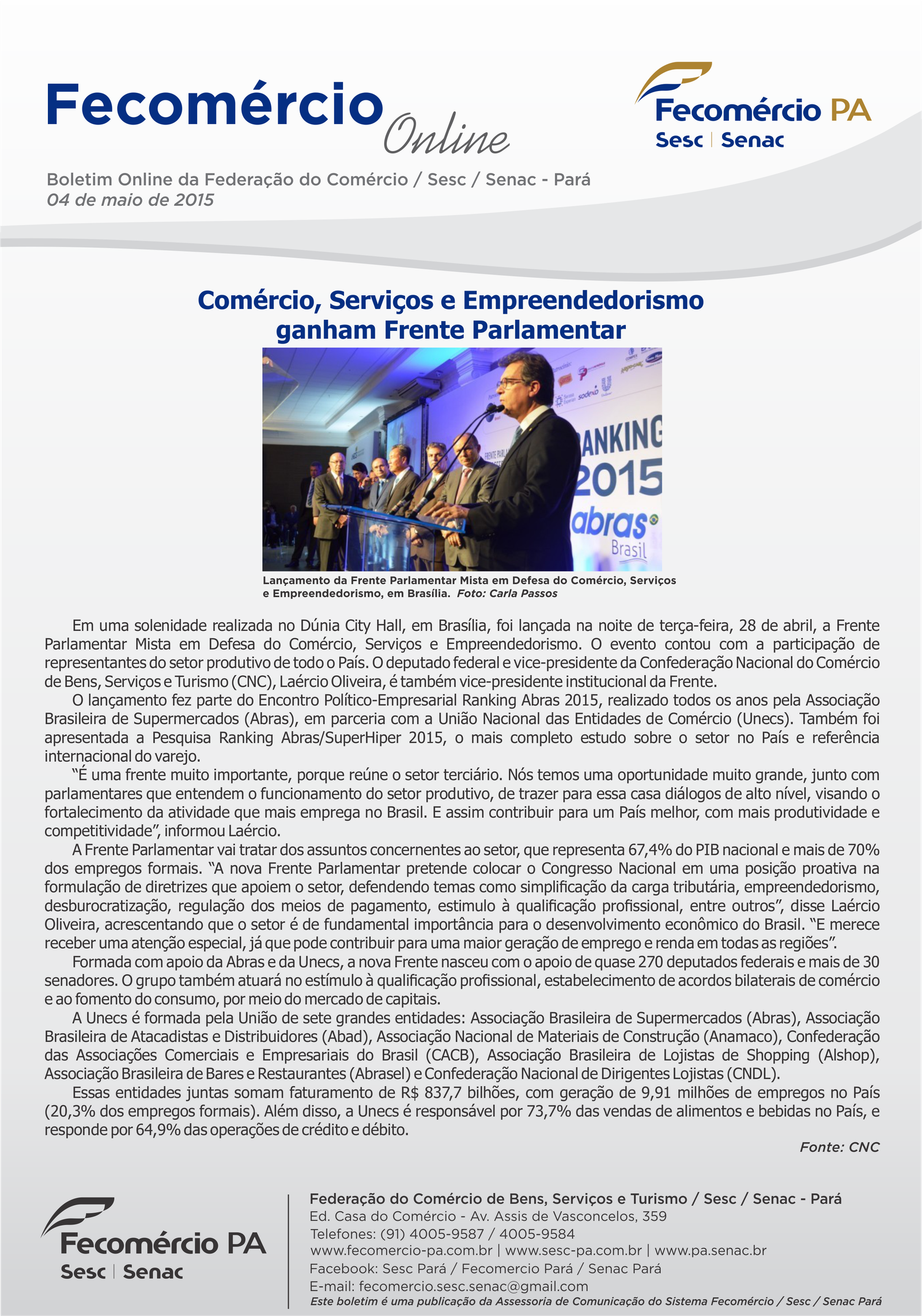 Fecomércio Online

Fecomércio PA
Sesc | Senac

Boletim Online da Federação do Comércio / Sesc / Senac - Pará
04 de maio de 2015

Comércio, Serviços e Empreendedorismo ganham Frente Parlamentar

RANKING 2015
abras Brasil

Lançamento da Frente Parlamentar Mista em Defesa do Comércio, Serviços e Empreendedorismo, em Brasília. Foto: Carla Passos

Em uma solenidade realizada no Dúnia City Hall, em Brasília, foi lançada na noite de terça-feira, 28 de abril, a Frente Parlamentar Mista em Defesa do Comércio, Serviços e Empreendedorismo. O evento contou com a participação de representantes do setor produtivo de todo o País. O deputado federal e vice-presidente da Confederação Nacional do Comércio de Bens, Serviços e Turismo (CNC), Laércio Oliveira, é também vice-presidente institucional da Frente.

O lançamento fez parte do Encontro Político-Empresarial Ranking Abras 2015, realizado todos os anos pela Associação Brasileira de Supermercados (Abras), em parceria com a União Nacional das Entidades de Comércio (Unecs). Também foi apresentada a Pesquisa Ranking Abras/SuperHiper 2015, o mais completo estudo sobre o setor no País e referência internacional do varejo.

“É uma frente muito importante, porque reúne o setor terciário. Nós temos uma oportunidade muito grande, junto com parlamentares que entendem o funcionamento do setor produtivo, de trazer para essa casa diálogos de alto nível, visando o fortalecimento da atividade que mais emprega no Brasil. E assim contribuir para um País melhor, com mais produtividade e competitividade”, informou Laércio.

A Frente Parlamentar vai tratar dos assuntos concernentes ao setor, que representa 67,4% do PIB nacional e mais de 70% dos empregos formais. “A nova Frente Parlamentar pretende colocar o Congresso Nacional em uma posição proativa na formulação de diretrizes que apoiem o setor, defendendo temas como simplificação da carga tributária, empreendedorismo, desburocratização, regulação dos meios de pagamento, estimulo à qualificação profissional, entre outros”, disse Laércio Oliveira, acrescentando que o setor é de fundamental importância para o desenvolvimento econômico do Brasil. “E merece receber uma atenção especial, já que pode contribuir para uma maior geração de emprego e renda em todas as regiões”.

Formada com apoio da Abras e da Unecs, a nova Frente nasceu com o apoio de quase 270 deputados federais e mais de 30 senadores. O grupo também atuará no estímulo à qualificação profissional, estabelecimento de acordos bilaterais de comércio e ao fomento do consumo, por meio do mercado de capitais.

A Unecs é formada pela União de sete grandes entidades: Associação Brasileira de Supermercados (Abras), Associação Brasileira de Atacadistas e Distribuidores (Abad), Associação Nacional de Materiais de Construção (Anamaco), Confederação das Associações Comerciais e Empresariais do Brasil (CACB), Associação Brasileira de Lojistas de Shopping (Alshop), Associação Brasileira de Bares e Restaurantes (Abrasel) e Confederação Nacional de Dirigentes Lojistas (CNDL).

Essas entidades juntas somam faturamento de R$ 837,7 bilhões, com geração de 9,91 milhões de empregos no País (20,3% dos empregos formais). Além disso, a Unecs é responsável por 73,7% das vendas de alimentos e bebidas no País, e responde por 64,9% das operações de crédito e débito.

Fonte: CNC

Fecomércio PA
Sesc | Senac

Federação do Comércio de Bens, Serviços e Turismo / Sesc / Senac - Pará
Ed. Casa do Comércio - Av. Assis de Vasconcelos, 359
Telefones: (91) 4005-9587 / 4005-9584
www.fecomercio-pa.com.br | www.sesc-pa.com.br | www.pa.senac.br
Facebook: Sesc Pará / Fecomercio Pará / Senac Pará
E-mail: fecomercio.sesc.senac@gmail.com
Este boletim é uma publicação da Assessoria de Comunicação do Sistema Fecomércio / Sesc / Senac Pará